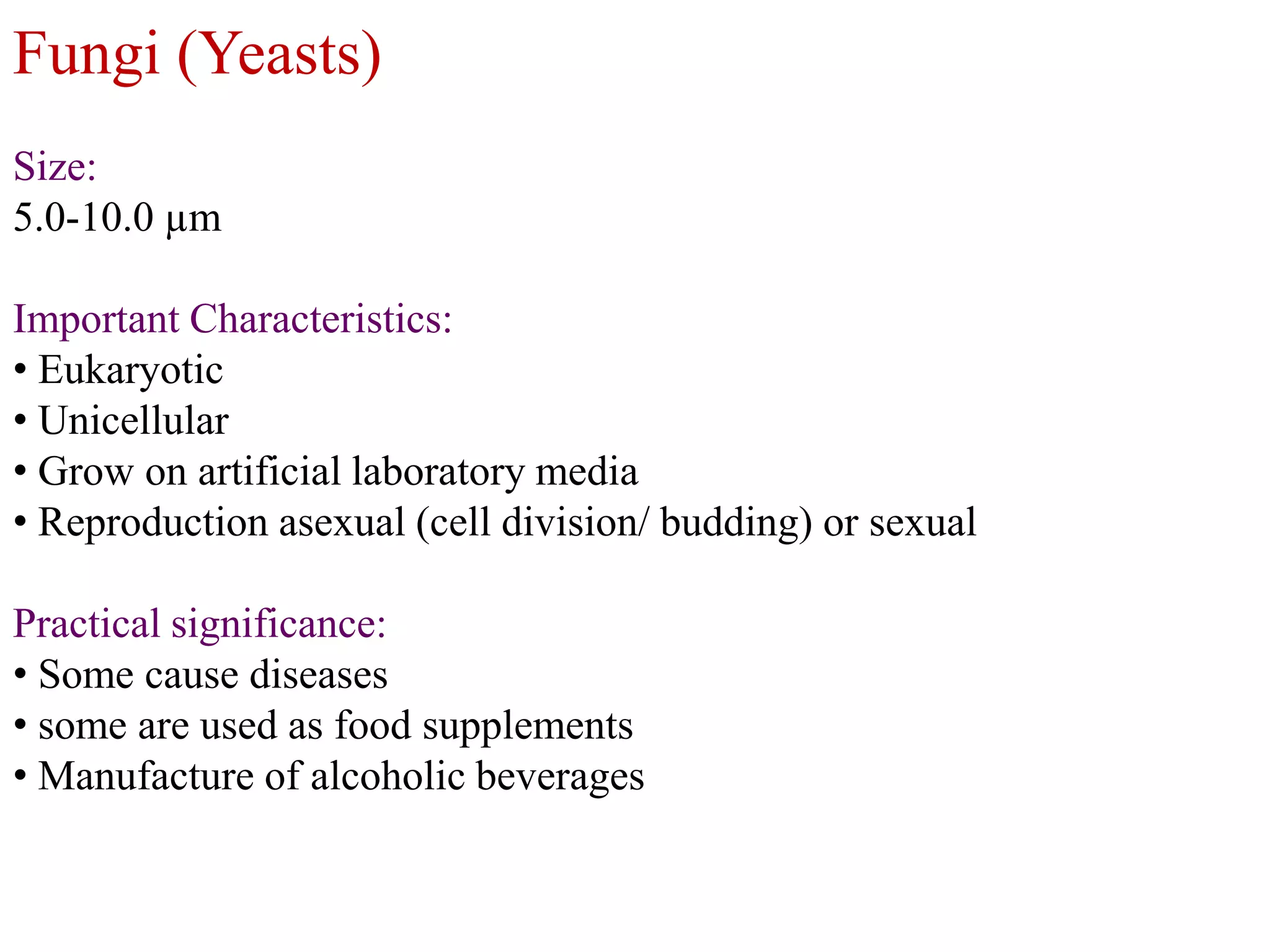 Fungi (Yeasts)

Size:
5.0-10.0 µm

Important Characteristics:
• Eukaryotic
• Unicellular
• Grow on artificial laboratory media
• Reproduction asexual (cell division/ budding) or sexual

Practical significance:
• Some cause diseases
• some are used as food supplements
• Manufacture of alcoholic beverages